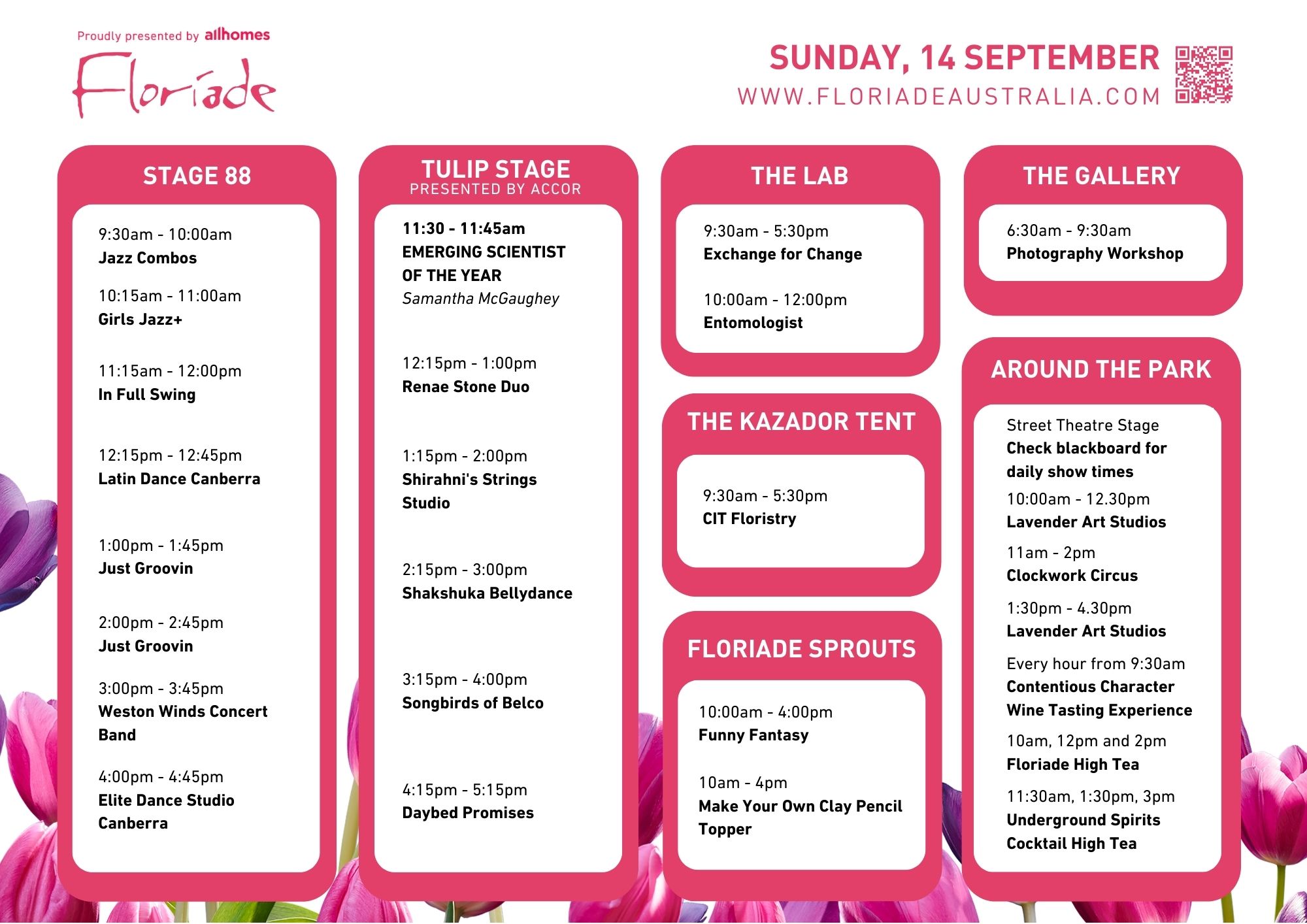 Proudly presented by allhomes

Floriade

SUNDAY, 14 SEPTEMBER
WWW.FLORIADEAUSTRALIA.COM

STAGE 88

9:30am - 10:00am
Jazz Combos

10:15am - 11:00am
Girls Jazz+

11:15am - 12:00pm
In Full Swing

12:15pm - 12:45pm
Latin Dance Canberra

1:00pm - 1:45pm
Just Groovin

2:00pm - 2:45pm
Just Groovin

3:00pm - 3:45pm
Weston Winds Concert Band

4:00pm - 4:45pm
Elite Dance Studio Canberra

TULIP STAGE
PRESENTED BY ACCOR

11:30 - 11:45am
EMERGING SCIENTIST OF THE YEAR
Samantha McGaughey

12:15pm - 1:00pm
Renae Stone Duo

1:15pm - 2:00pm
Shirahni's Strings Studio

2:15pm - 3:00pm
Shakshuka Bellydance

3:15pm - 4:00pm
Songbirds of Belco

4:15pm - 5:15pm
Daybed Promises

THE LAB

9:30am - 5:30pm
Exchange for Change

10:00am - 12:00pm
Entomologist

THE KAZADOR TENT

9:30am - 5:30pm
CIT Floristry

FLORIADE SPROUTS

10:00am - 4:00pm
Funny Fantasy

10am - 4pm
Make Your Own Clay Pencil Topper

THE GALLERY

6:30am - 9:30am
Photography Workshop

AROUND THE PARK

Street Theatre Stage
Check blackboard for daily show times

10:00am - 12.30pm
Lavender Art Studios

11am - 2pm
Clockwork Circus

1:30pm - 4.30pm
Lavender Art Studios

Every hour from 9:30am
Contentious Character Wine Tasting Experience

10am, 12pm and 2pm
Floriade High Tea

11:30am, 1:30pm, 3pm
Underground Spirits Cocktail High Tea